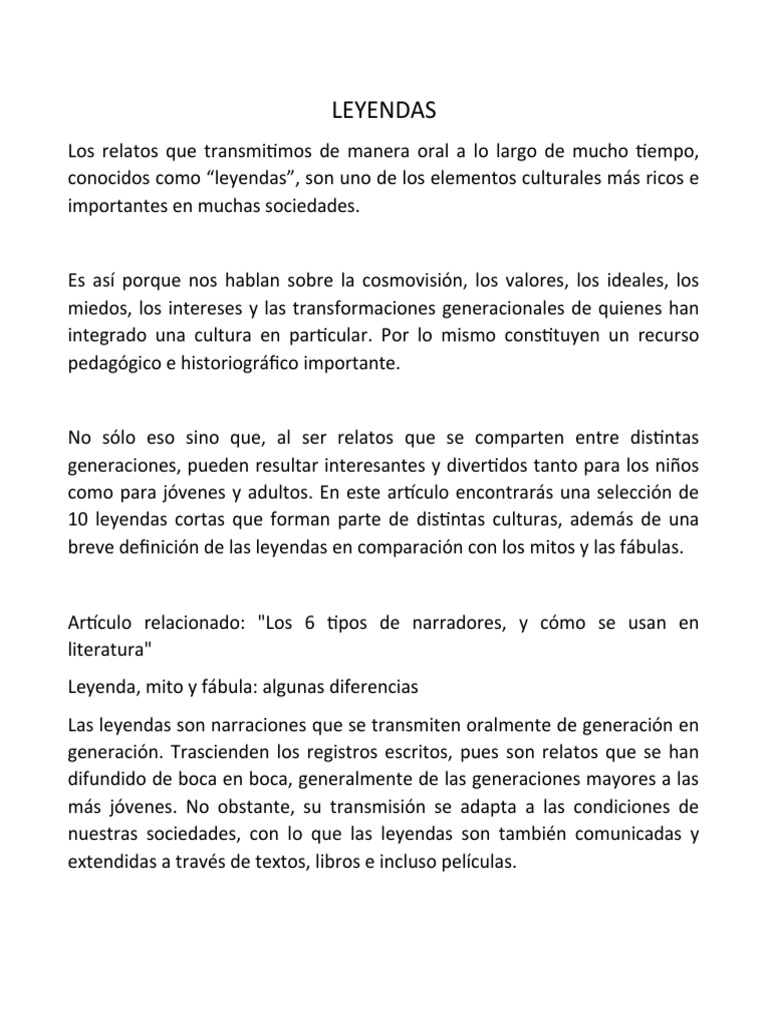 LEYENDAS

Los relatos que transmitimos de manera oral a lo largo de mucho tiempo, conocidos como “leyendas”, son uno de los elementos culturales más ricos e importantes en muchas sociedades.

Es así porque nos hablan sobre la cosmovisión, los valores, los ideales, los miedos, los intereses y las transformaciones generacionales de quienes han integrado una cultura en particular. Por lo mismo constituyen un recurso pedagógico e historiográfico importante.

No sólo eso sino que, al ser relatos que se comparten entre distintas generaciones, pueden resultar interesantes y divertidos tanto para los niños como para jóvenes y adultos. En este artículo encontrarás una selección de 10 leyendas cortas que forman parte de distintas culturas, además de una breve definición de las leyendas en comparación con los mitos y las fábulas.

Artículo relacionado: "Los 6 tipos de narradores, y cómo se usan en literatura"

Leyenda, mito y fábula: algunas diferencias

Las leyendas son narraciones que se transmiten oralmente de generación en generación. Trascienden los registros escritos, pues son relatos que se han difundido de boca en boca, generalmente de las generaciones mayores a las más jóvenes. No obstante, su transmisión se adapta a las condiciones de nuestras sociedades, con lo que las leyendas son también comunicadas y extendidas a través de textos, libros e incluso películas.